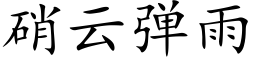 硝云弹雨